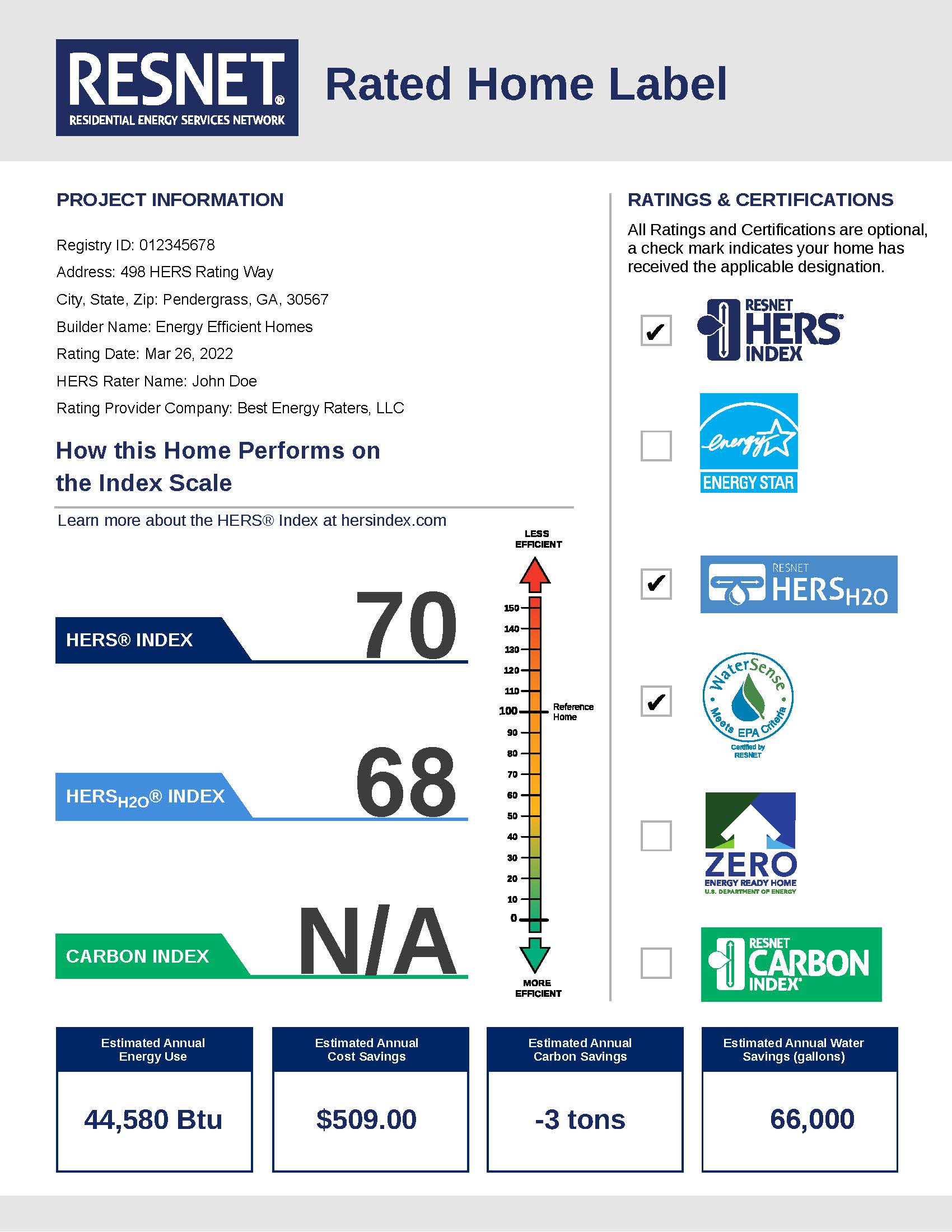 RESNET®
RESIDENTIAL ENERGY SERVICES NETWORK

Rated Home Label

PROJECT INFORMATION

Registry ID: 012345678
Address: 498 HERS Rating Way
City, State, Zip: Pendergrass, GA, 30567
Builder Name: Energy Efficient Homes
Rating Date: Mar 26, 2022
HERS Rater Name: John Doe
Rating Provider Company: Best Energy Raters, LLC

How this Home Performs on the Index Scale

Learn more about the HERS® Index at hersindex.com

HERS® INDEX 70

$HERS_{H2O}$® INDEX 68

CARBON INDEX N/A

LESS EFFICIENT
150
140
130
120
110
100 Reference Home
90
80
70
60
50
40
30
20
10
0
MORE EFFICIENT

RATINGS & CERTIFICATIONS

All Ratings and Certifications are optional, a check mark indicates your home has received the applicable designation.

☑ RESNET HERS® INDEX

☐ energy ENERGY STAR

☑ RESNET $HERS_{H2O}$

☑ WaterSense Meets EPA Criteria Certified by RESNET

☐ ZERO ENERGY READY HOME U.S. DEPARTMENT OF ENERGY

☐ RESNET CARBON INDEX®

Estimated Annual Energy Use
44,580 Btu

Estimated Annual Cost Savings
$509.00

Estimated Annual Carbon Savings
-3 tons

Estimated Annual Water Savings (gallons)
66,000